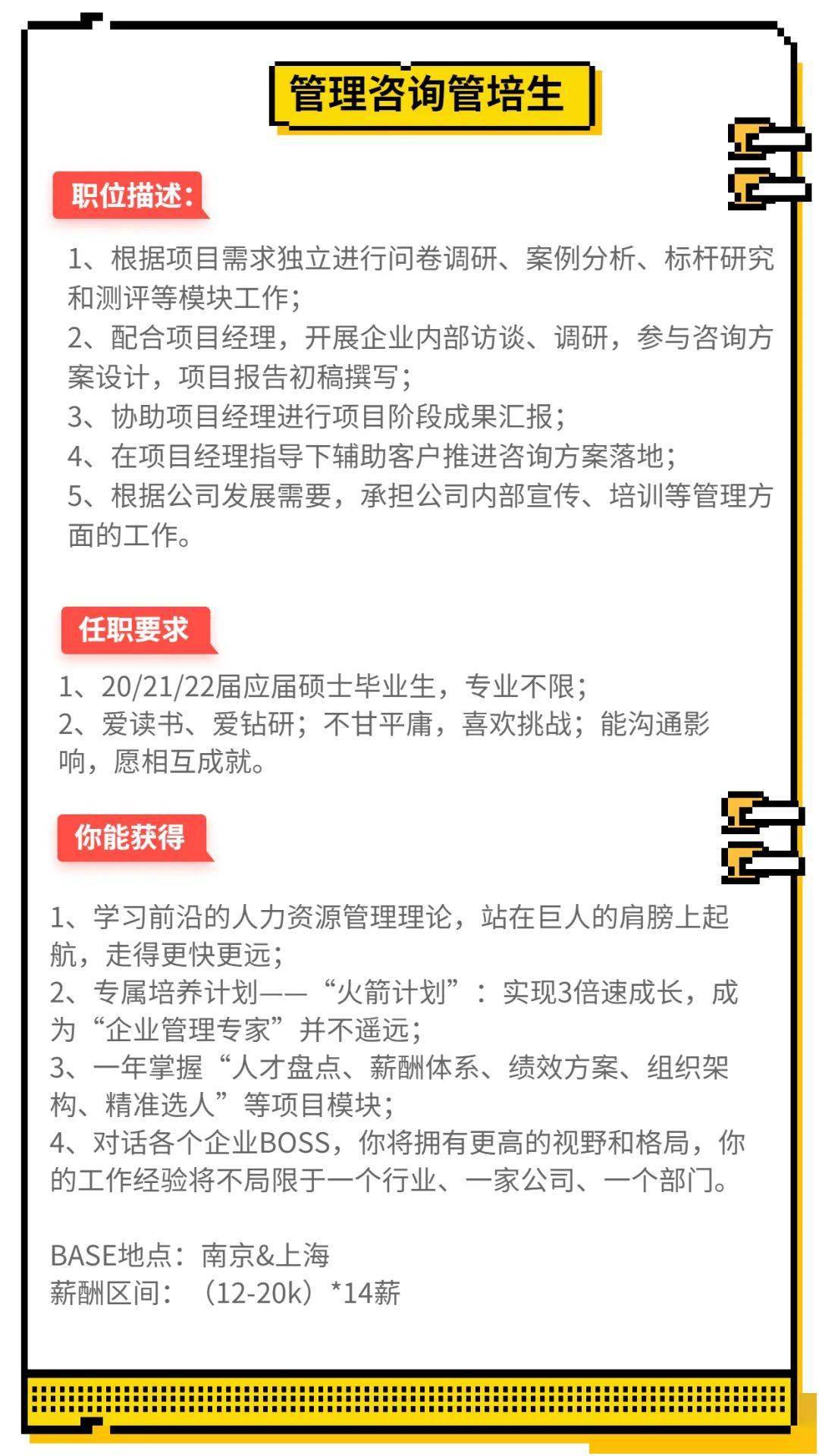 管理咨询管培生

职位描述:

1、根据项目需求独立进行问卷调研、案例分析、标杆研究和测评等模块工作;
2、配合项目经理，开展企业内部访谈、调研，参与咨询方案设计，项目报告初稿撰写;
3、协助项目经理进行项目阶段成果汇报;
4、在项目经理指导下辅助客户推进咨询方案落地;
5、根据公司发展需要，承担公司内部宣传、培训等管理方面的工作。

任职要求

1、20/21/22届应届硕士毕业生，专业不限;
2、爱读书、爱钻研;不甘平庸，喜欢挑战;能沟通影响，愿相互成就。

你能获得

1、学习前沿的人力资源管理理论，站在巨人的肩膀上起航，走得更快更远;
2、专属培养计划——“火箭计划”：实现3倍速成长，成为“企业管理专家”并不遥远;
3、一年掌握“人才盘点、薪酬体系、绩效方案、组织架构、精准选人”等项目模块;
4、对话各个企业BOSS，你将拥有更高的视野和格局，你的工作经验将不局限于一个行业、一家公司、一个部门。

BASE地点：南京&上海
薪酬区间：（12-20k）*14薪